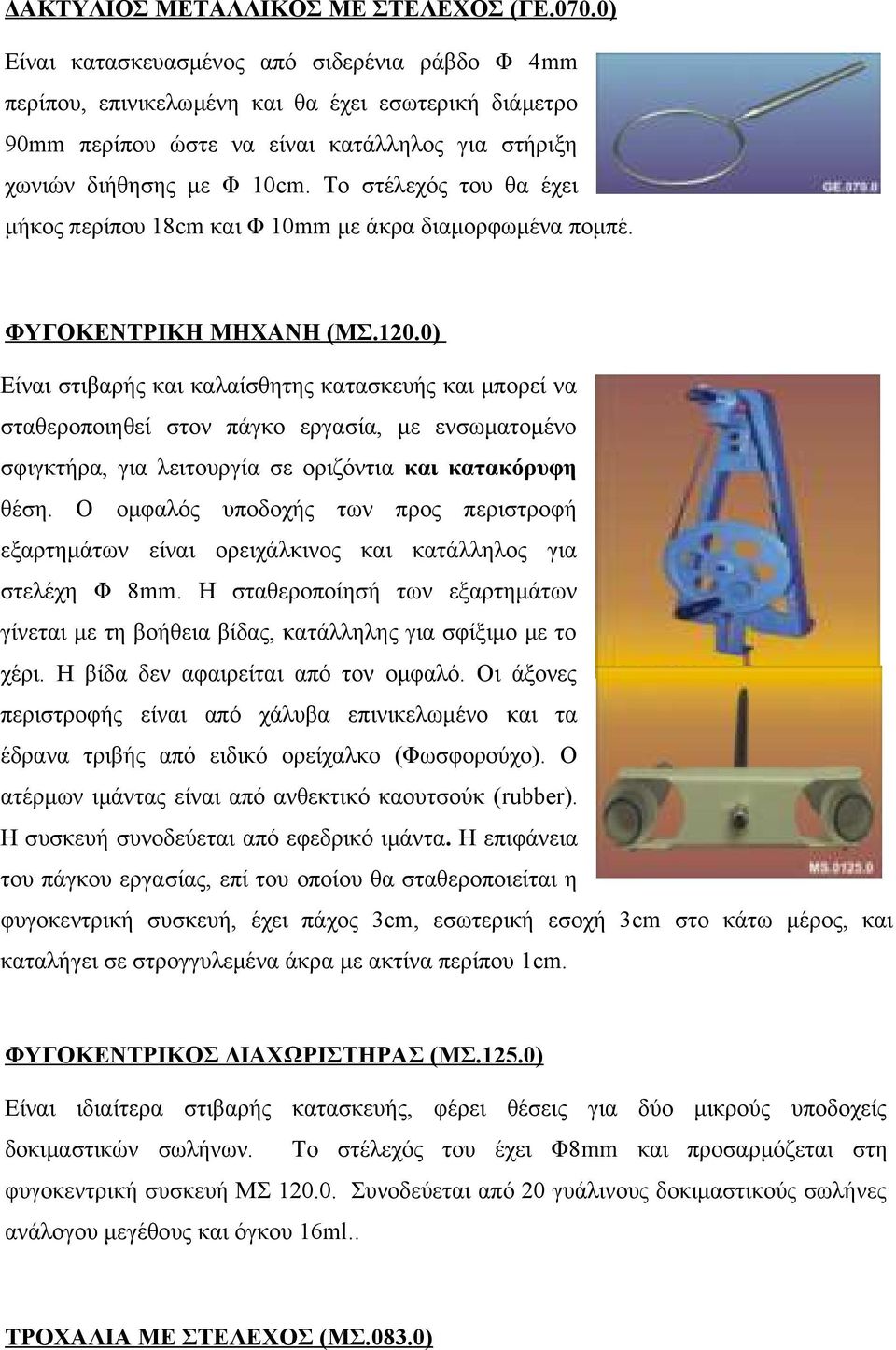 ΔΑΚΤΥΛΙΟΣ ΜΕΤΑΛΛΙΚΟΣ ΜΕ ΣΤΕΛΕΧΟΣ (ΓΕ.070.0)

Είναι κατασκευασμένος από σιδερένια ράβδο Φ 4mm περίπου, επινικελωμένη και θα έχει εσωτερική διάμετρο 90mm περίπου ώστε να είναι κατάλληλος για στήριξη χωνιών διήθησης με Φ 10cm. Το στέλεχός του θα έχει μήκος περίπου 18cm και Φ 10mm με άκρα διαμορφωμένα πομπέ.

GE.070.0

ΦΥΓΟΚΕΝΤΡΙΚΗ ΜΗΧΑΝΗ (ΜΣ.120.0)

Είναι στιβαρής και καλαίσθητης κατασκευής και μπορεί να σταθεροποιηθεί στον πάγκο εργασία, με ενσωματομένο σφιγκτήρα, για λειτουργία σε οριζόντια και κατακόρυφη θέση. Ο ομφαλός υποδοχής των προς περιστροφή εξαρτημάτων είναι ορειχάλκινος και κατάλληλος για στελέχη Φ 8mm. Η σταθεροποίησή των εξαρτημάτων γίνεται με τη βοήθεια βίδας, κατάλληλης για σφίξιμο με το χέρι. Η βίδα δεν αφαιρείται από τον ομφαλό. Οι άξονες περιστροφής είναι από χάλυβα επινικελωμένο και τα έδρανα τριβής από ειδικό ορείχαλκο (Φωσφορούχο). Ο ατέρμων ιμάντας είναι από ανθεκτικό καουτσούκ (rubber). Η συσκευή συνοδεύεται από εφεδρικό ιμάντα. Η επιφάνεια του πάγκου εργασίας, επί του οποίου θα σταθεροποιείται η φυγοκεντρική συσκευή, έχει πάχος 3cm, εσωτερική εσοχή 3cm στο κάτω μέρος, και καταλήγει σε στρογγυλεμένα άκρα με ακτίνα περίπου 1cm.

MS.0125.0

ΦΥΓΟΚΕΝΤΡΙΚΟΣ ΔΙΑΧΩΡΙΣΤΗΡΑΣ (ΜΣ.125.0)

Είναι ιδιαίτερα στιβαρής κατασκευής, φέρει θέσεις για δύο μικρούς υποδοχείς δοκιμαστικών σωλήνων. Το στέλεχός του έχει Φ8mm και προσαρμόζεται στη φυγοκεντρική συσκευή ΜΣ 120.0. Συνοδεύεται από 20 γυάλινους δοκιμαστικούς σωλήνες ανάλογου μεγέθους και όγκου 16ml..

ΤΡΟΧΑΛΙΑ ΜΕ ΣΤΕΛΕΧΟΣ (ΜΣ.083.0)